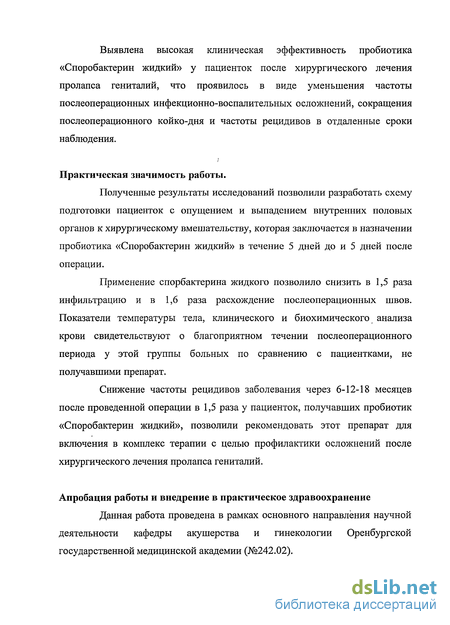 Выявлена высокая клиническая эффективность пробиотика «Споробактерин жидкий» у пациенток после хирургического лечения пролапса гениталий, что проявилось в виде уменьшения частоты послеоперационных инфекционно-воспалительных осложнений, сокращения послеоперационного койко-дня и частоты рецидивов в отдаленные сроки наблюдения.

Практическая значимость работы.

Полученные результаты исследований позволили разработать схему подготовки пациенток с опущением и выпадением внутренних половых органов к хирургическому вмешательству, которая заключается в назначении пробиотика «Споробактерин жидкий» в течение 5 дней до и 5 дней после операции.

Применение спорбактерина жидкого позволило снизить в 1,5 раза инфильтрацию и в 1,6 раза расхождение послеоперационных швов. Показатели температуры тела, клинического и биохимического анализа крови свидетельствуют о благоприятном течении послеоперационного периода у этой группы больных по сравнению с пациентками, не получавшими препарат.

Снижение частоты рецидивов заболевания через 6-12-18 месяцев после проведенной операции в 1,5 раза у пациенток, получавших пробиотик «Споробактерин жидкий», позволили рекомендовать этот препарат для включения в комплекс терапии с целью профилактики осложнений после хирургического лечения пролапса гениталий.

Апробация работы и внедрение в практическое здравоохранение

Данная работа проведена в рамках основного направления научной деятельности кафедры акушерства и гинекологии Оренбургской государственной медицинской академии (№242.02).

dsLib.net
библиотека диссертаций